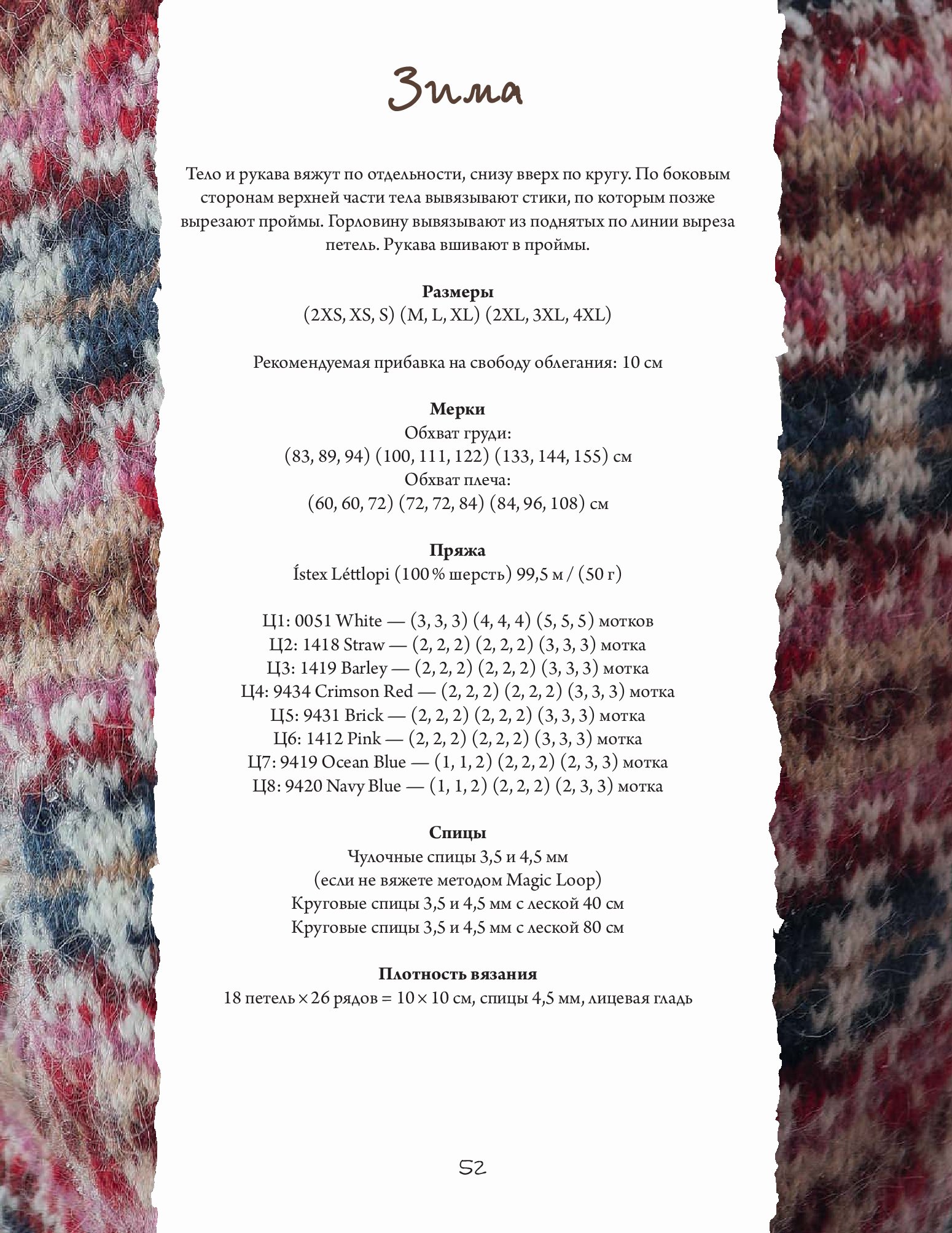 Зима

Тело и рукава вяжут по отдельности, снизу вверх по кругу. По боковым сторонам верхней части тела вывязывают стики, по которым позже вырезают проймы. Горловину вывязывают из поднятых по линии выреза петель. Рукава вшивают в проймы.

Размеры
(2XS, XS, S) (M, L, XL) (2XL, 3XL, 4XL)

Рекомендуемая прибавка на свободу облегания: 10 см

Мерки
Обхват груди:
(83, 89, 94) (100, 111, 122) (133, 144, 155) см
Обхват плеча:
(60, 60, 72) (72, 72, 84) (84, 96, 108) см

Пряжа
Ístex Léttlopi (100 % шерсть) 99,5 м / (50 г)

Ц1: 0051 White — (3, 3, 3) (4, 4, 4) (5, 5, 5) мотков
Ц2: 1418 Straw — (2, 2, 2) (2, 2, 2) (3, 3, 3) мотка
Ц3: 1419 Barley — (2, 2, 2) (2, 2, 2) (3, 3, 3) мотка
Ц4: 9434 Crimson Red — (2, 2, 2) (2, 2, 2) (3, 3, 3) мотка
Ц5: 9431 Brick — (2, 2, 2) (2, 2, 2) (3, 3, 3) мотка
Ц6: 1412 Pink — (2, 2, 2) (2, 2, 2) (3, 3, 3) мотка
Ц7: 9419 Ocean Blue — (1, 1, 2) (2, 2, 2) (2, 3, 3) мотка
Ц8: 9420 Navy Blue — (1, 1, 2) (2, 2, 2) (2, 3, 3) мотка

Спицы
Чулочные спицы 3,5 и 4,5 мм
(если не вяжете методом Magic Loop)
Круговые спицы 3,5 и 4,5 мм с леской 40 см
Круговые спицы 3,5 и 4,5 мм с леской 80 см

Плотность вязания
18 петель × 26 рядов = 10 × 10 см, спицы 4,5 мм, лицевая гладь

52